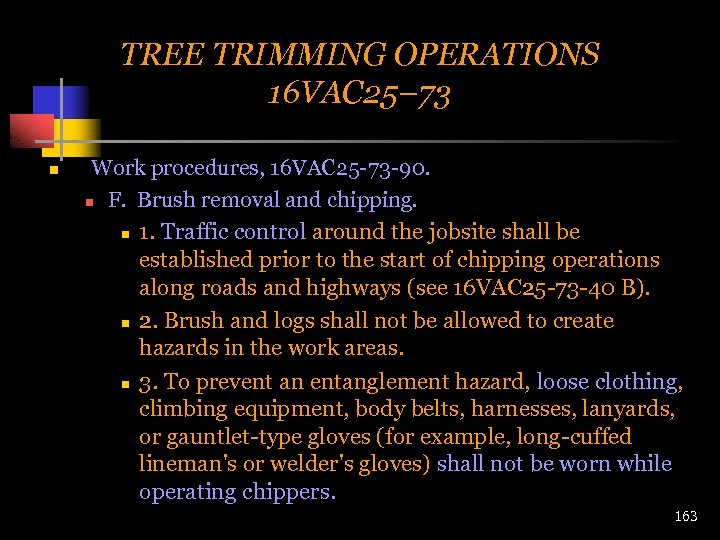 TREE TRIMMING OPERATIONS 16VAC25–73

Work procedures, 16VAC25-73-90.

F. Brush removal and chipping.

1. Traffic control around the jobsite shall be established prior to the start of chipping operations along roads and highways (see 16VAC25-73-40 B).

2. Brush and logs shall not be allowed to create hazards in the work areas.

3. To prevent an entanglement hazard, loose clothing, climbing equipment, body belts, harnesses, lanyards, or gauntlet-type gloves (for example, long-cuffed lineman's or welder's gloves) shall not be worn while operating chippers.

163